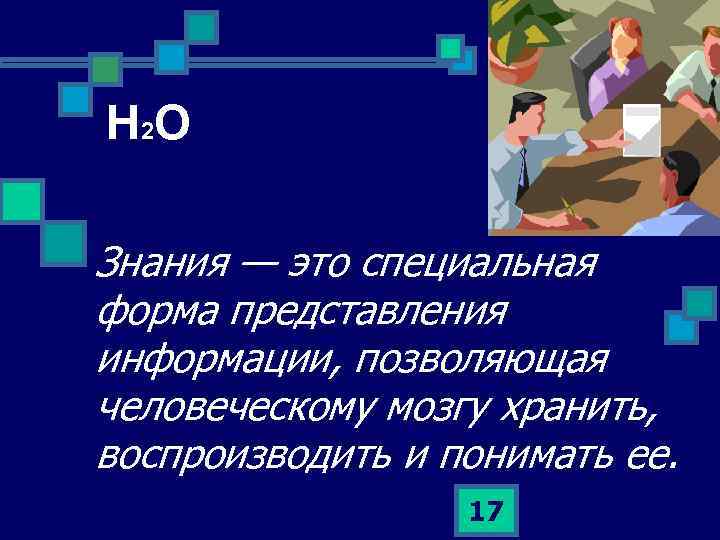 $H_2O$

Знания — это специальная форма представления информации, позволяющая человеческому мозгу хранить, воспроизводить и понимать ее.

17